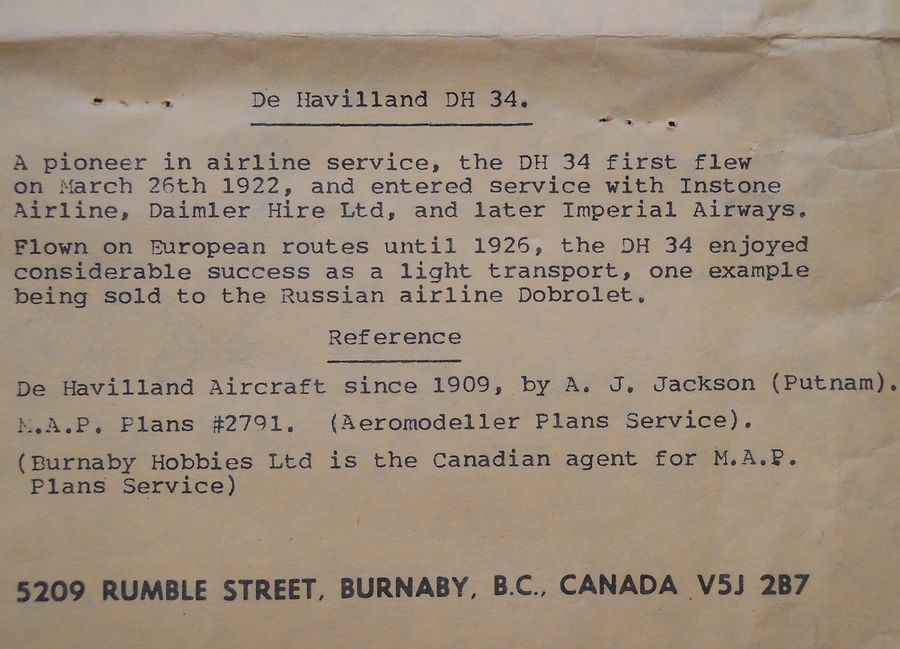 De Havilland DH 34.

A pioneer in airline service, the DH 34 first flew on March 26th 1922, and entered service with Instone Airline, Daimler Hire Ltd, and later Imperial Airways.

Flown on European routes until 1926, the DH 34 enjoyed considerable success as a light transport, one example being sold to the Russian airline Dobrolet.

Reference

De Havilland Aircraft since 1909, by A. J. Jackson (Putnam).

M.A.P. Plans #2791. (Aeromodeller Plans Service).

(Burnaby Hobbies Ltd is the Canadian agent for M.A.P. Plans Service)

5209 RUMBLE STREET, BURNABY, B.C., CANADA V5J 2B7